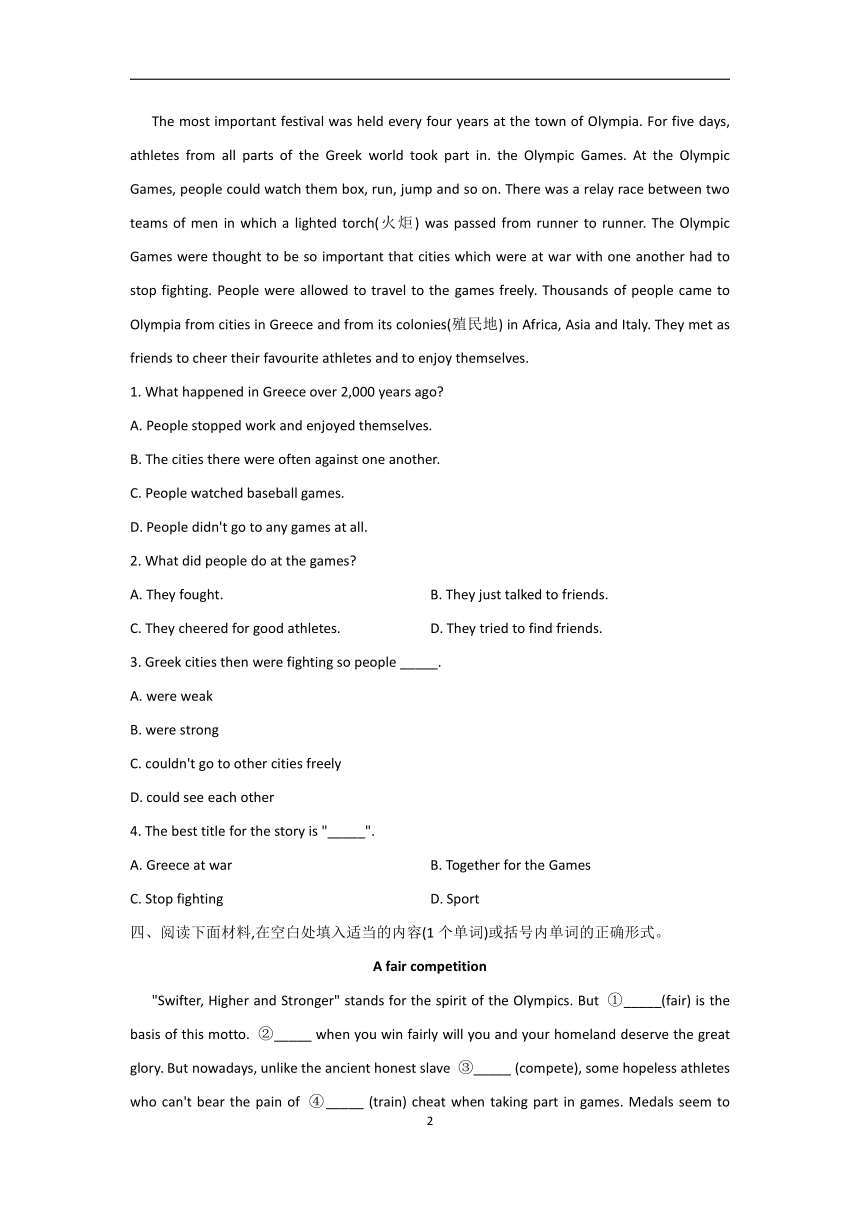 The most important festival was held every four years at the town of Olympia. For five days, athletes from all parts of the Greek world took part in. the Olympic Games. At the Olympic Games, people could watch them box, run, jump and so on. There was a relay race between two teams of men in which a lighted torch(火炬) was passed from runner to runner. The Olympic Games were thought to be so important that cities which were at war with one another had to stop fighting. People were allowed to travel to the games freely. Thousands of people came to Olympia from cities in Greece and from its colonies(殖民地) in Africa, Asia and Italy. They met as friends to cheer their favourite athletes and to enjoy themselves.

1. What happened in Greece over 2,000 years ago?

A. People stopped work and enjoyed themselves.

B. The cities there were often against one another.

C. People watched baseball games.

D. People didn't go to any games at all.

2. What did people do at the games?

A. They fought.

B. They just talked to friends.

C. They cheered for good athletes.

D. They tried to find friends.

3. Greek cities then were fighting so people _____.

A. were weak

B. were strong

C. couldn't go to other cities freely

D. could see each other

4. The best title for the story is "_____".

A. Greece at war

B. Together for the Games

C. Stop fighting

D. Sport

四、阅读下面材料,在空白处填入适当的内容(1 个单词)或括号内单词的正确形式。

A fair competition

"Swifter, Higher and Stronger" stands for the spirit of the Olympics. But ①_____(fair) is the basis of this motto. ②_____ when you win fairly will you and your homeland deserve the great glory. But nowadays, unlike the ancient honest slave ③_____ (compete), some hopeless athletes who can't bear the pain of ④_____ (train) cheat when taking part in games. Medals seem to

2